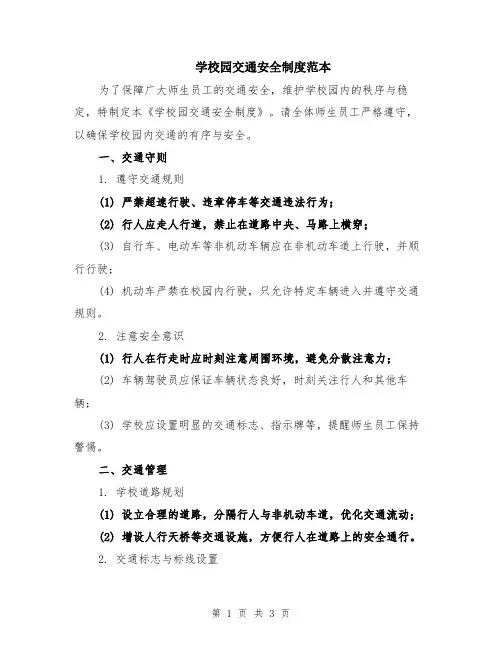 学校园交通安全制度范本

为了保障广大师生员工的交通安全，维护学校园内的秩序与稳定，特制定本《学校园交通安全制度》。请全体师生员工严格遵守，以确保学校园内交通的有序与安全。

一、交通守则

1. 遵守交通规则

(1) 严禁超速行驶、违章停车等交通违法行为；

(2) 行人应走人行道，禁止在道路中央、马路上横穿；

(3) 自行车、电动车等非机动车辆应在非机动车道上行驶，并顺行行驶；

(4) 机动车严禁在校园内行驶，只允许特定车辆进入并遵守交通规则。

2. 注意安全意识

(1) 行人在行走时应时刻注意周围环境，避免分散注意力；

(2) 车辆驾驶员应保证车辆状态良好，时刻关注行人和其他车辆；

(3) 学校应设置明显的交通标志、指示牌等，提醒师生员工保持警惕。

二、交通管理

1. 学校道路规划

(1) 设立合理的道路，分隔行人与非机动车道，优化交通流动；

(2) 增设人行天桥等交通设施，方便行人在道路上的安全通行。

2. 交通标志与标线设置

第 1 页 共 3 页